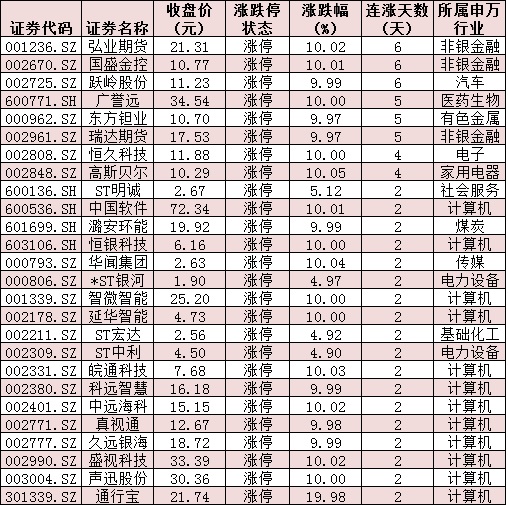 | 证券代码 | 证券名称 | 收盘价（元） | 涨跌停状态 | 涨跌幅（%） | 连涨天数（天） | 所属申万行业 |
|---|---|---|---|---|---|---|
| 001236.SZ | 弘业期货 | 21.31 | 涨停 | 10.02 | 6 | 非银金融 |
| 002670.SZ | 国盛金控 | 10.77 | 涨停 | 10.01 | 6 | 非银金融 |
| 002725.SZ | 跃岭股份 | 11.23 | 涨停 | 9.99 | 6 | 汽车 |
| 600771.SH | 广誉远 | 34.54 | 涨停 | 10.00 | 5 | 医药生物 |
| 000962.SZ | 东方钽业 | 10.70 | 涨停 | 9.97 | 5 | 有色金属 |
| 002961.SZ | 瑞达期货 | 17.53 | 涨停 | 9.97 | 5 | 非银金融 |
| 002808.SZ | 恒久科技 | 11.88 | 涨停 | 10.00 | 4 | 电子 |
| 002848.SZ | 高斯贝尔 | 10.29 | 涨停 | 10.05 | 4 | 家用电器 |
| 600136.SH | ST明诚 | 2.67 | 涨停 | 5.12 | 2 | 社会服务 |
| 600536.SH | 中国软件 | 72.34 | 涨停 | 10.01 | 2 | 计算机 |
| 601699.SH | 潞安环能 | 19.92 | 涨停 | 9.99 | 2 | 煤炭 |
| 603106.SH | 恒银科技 | 6.16 | 涨停 | 10.00 | 2 | 计算机 |
| 000793.SZ | 华闻集团 | 2.63 | 涨停 | 10.04 | 2 | 传媒 |
| 000806.SZ | *ST银河 | 1.90 | 涨停 | 4.97 | 2 | 电力设备 |
| 001339.SZ | 智微智能 | 25.20 | 涨停 | 10.00 | 2 | 计算机 |
| 002178.SZ | 延华智能 | 4.73 | 涨停 | 10.00 | 2 | 计算机 |
| 002211.SZ | ST宏达 | 2.56 | 涨停 | 4.92 | 2 | 基础化工 |
| 002309.SZ | ST中利 | 4.50 | 涨停 | 4.90 | 2 | 电力设备 |
| 002331.SZ | 皖通科技 | 7.68 | 涨停 | 10.03 | 2 | 计算机 |
| 002380.SZ | 科远智慧 | 16.18 | 涨停 | 9.99 | 2 | 计算机 |
| 002401.SZ | 中远海科 | 15.15 | 涨停 | 10.02 | 2 | 计算机 |
| 002771.SZ | 真视通 | 12.67 | 涨停 | 9.98 | 2 | 计算机 |
| 002777.SZ | 久远银海 | 18.72 | 涨停 | 9.99 | 2 | 计算机 |
| 002990.SZ | 盛视科技 | 33.39 | 涨停 | 10.02 | 2 | 计算机 |
| 003004.SZ | 声迅股份 | 30.36 | 涨停 | 10.00 | 2 | 计算机 |
| 301339.SZ | 通行宝 | 21.74 | 涨停 | 19.98 | 2 | 计算机 |